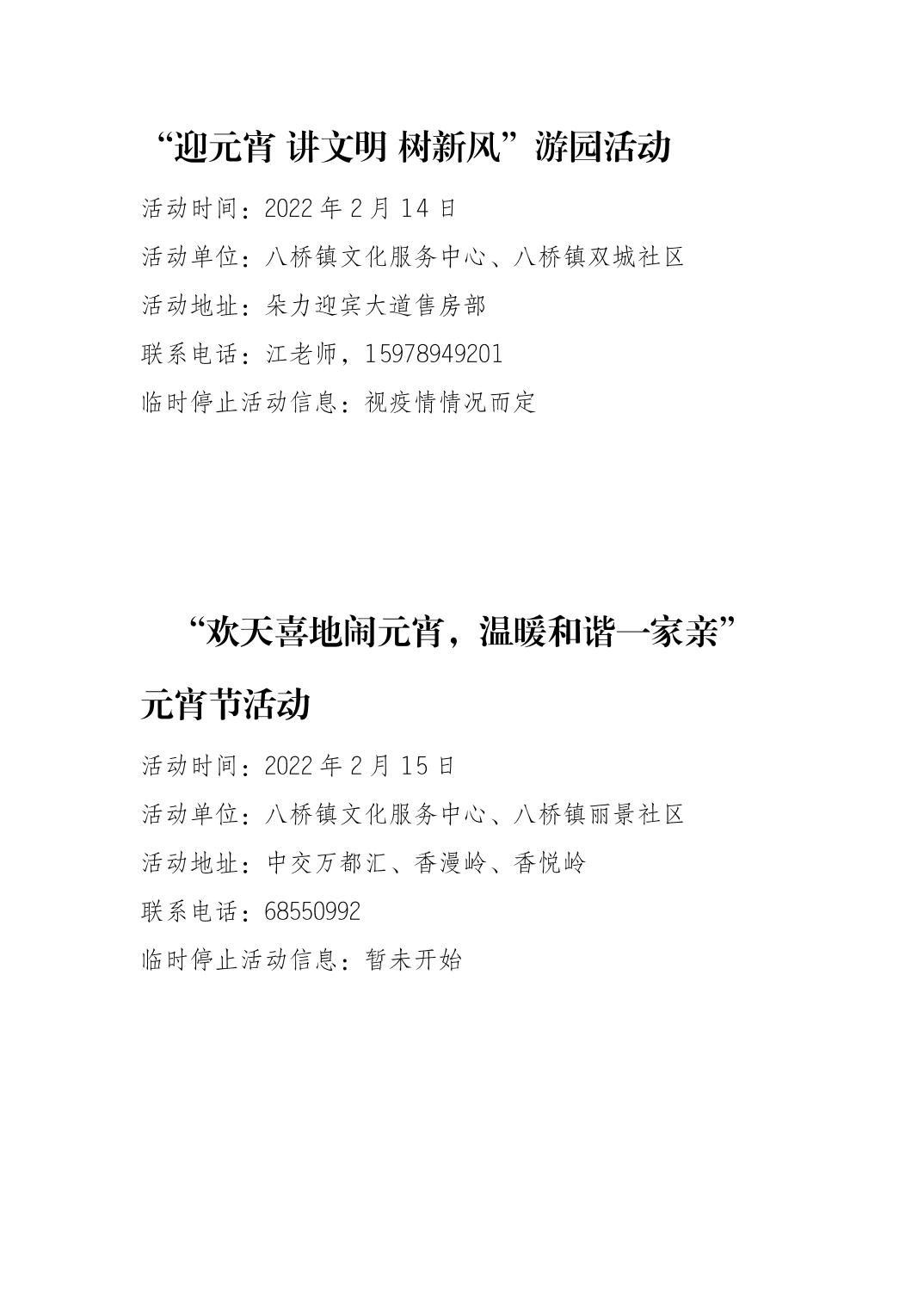 “迎元宵 讲文明 树新风”游园活动

活动时间：2022 年 2 月 14 日

活动单位：八桥镇文化服务中心、八桥镇双城社区

活动地址：朵力迎宾大道售房部

联系电话：江老师，15978949201

临时停止活动信息：视疫情情况而定

“欢天喜地闹元宵，温暖和谐一家亲”元宵节活动

活动时间：2022 年 2 月 15 日

活动单位：八桥镇文化服务中心、八桥镇丽景社区

活动地址：中交万都汇、香漫岭、香悦岭

联系电话：68550992

临时停止活动信息：暂未开始